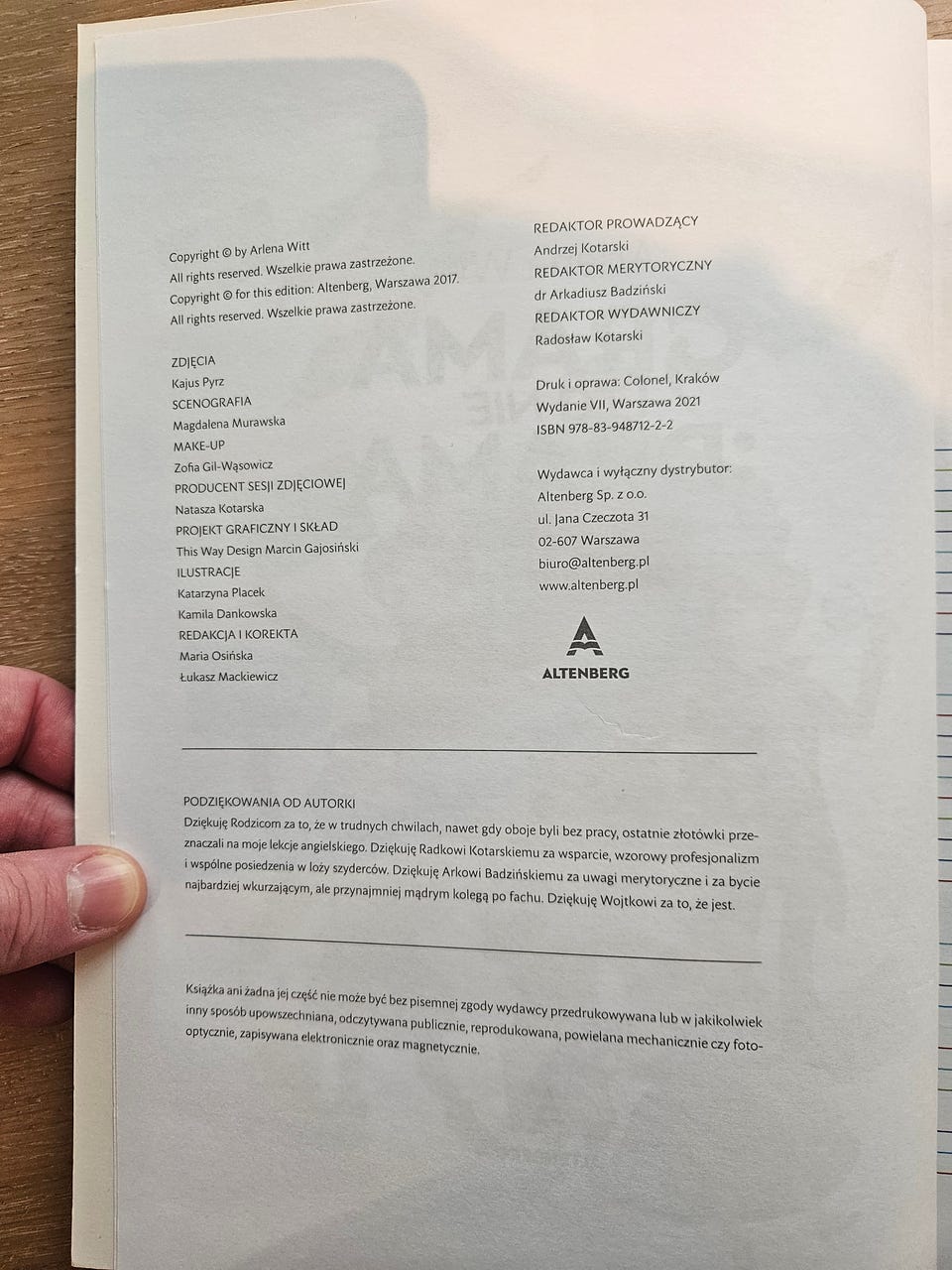 Copyright © by Arlena Witt
All rights reserved. Wszelkie prawa zastrzeżone.
Copyright © for this edition: Altenberg, Warszawa 2017.
All rights reserved. Wszelkie prawa zastrzeżone.

ZDJĘCIA
Kajus Pyrz
SCENOGRAFIA
Magdalena Murawska
MAKE-UP
Zofia Gil-Wąsowicz
PRODUCENT SESJI ZDJĘCIOWEJ
Natasza Kotarska
PROJEKT GRAFICZNY I SKŁAD
This Way Design Marcin Gajosiński
ILUSTRACJE
Katarzyna Placek
Kamila Dankowska
REDAKCJA I KOREKTA
Maria Osińska
Łukasz Mackiewicz

REDAKTOR PROWADZĄCY
Andrzej Kotarski
REDAKTOR MERYTORYCZNY
dr Arkadiusz Badziński
REDAKTOR WYDAWNICZY
Radosław Kotarski

Druk i oprawa: Colonel, Kraków
Wydanie VII, Warszawa 2021
ISBN 978-83-948712-2-2

Wydawca i wyłączny dystrybutor:
Altenberg Sp. z o.o.
ul. Jana Czeczota 31
02-607 Warszawa
biuro@altenberg.pl
www.altenberg.pl

ALTENBERG

PODZIĘKOWANIA OD AUTORKI
Dziękuję Rodzicom za to, że w trudnych chwilach, nawet gdy oboje byli bez pracy, ostatnie złotówki przeznaczali na moje lekcje angielskiego. Dziękuję Radkowi Kotarskiemu za wsparcie, wzorowy profesjonalizm i wspólne posiedzenia w loży szyderców. Dziękuję Arkowi Badzińskiemu za uwagi merytoryczne i za bycie najbardziej wkurzającym, ale przynajmniej mądrym kolegą po fachu. Dziękuję Wojtkowi za to, że jest.

Książka ani żadna jej część nie może być bez pisemnej zgody wydawcy przedrukowywana lub w jakikolwiek inny sposób upowszechniana, odczytywana publicznie, reprodukowana, powielana mechanicznie czy fotooptycznie, zapisywana elektronicznie oraz magnetycznie.